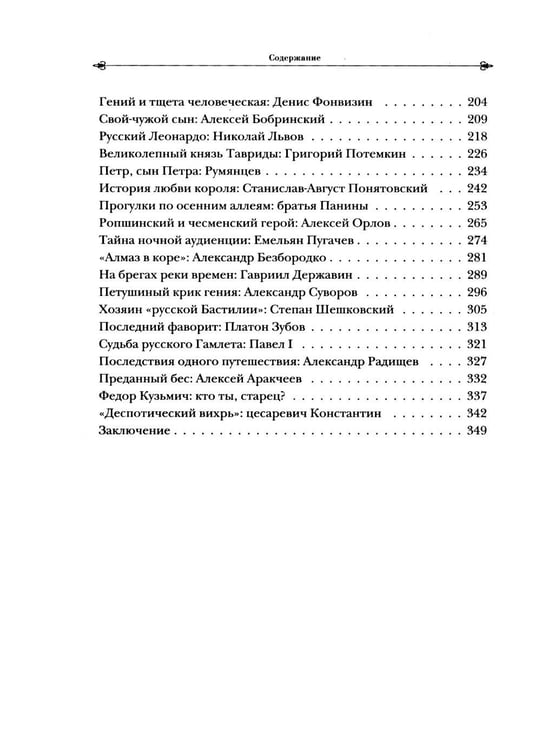 Содержание

Гений и тщета человеческая: Денис Фонвизин 204
Свой-чужой сын: Алексей Бобринский 209
Русский Леонардо: Николай Львов 218
Великолепный князь Тавриды: Григорий Потемкин 226
Петр, сын Петра: Румянцев 234
История любви короля: Станислав-Август Понятовский 242
Прогулки по осенним аллеям: братья Панины 253
Ропшинский и чесменский герой: Алексей Орлов 265
Тайна ночной аудиенции: Емельян Пугачев 274
«Алмаз в коре»: Александр Безбородко 281
На брегах реки времен: Гавриил Державин 289
Петушиный крик гения: Александр Суворов 296
Хозяин «русской Бастилии»: Степан Шешковский 305
Последний фаворит: Платон Зубов 313
Судьба русского Гамлета: Павел I 321
Последствия одного путешествия: Александр Радищев 327
Преданный бес: Алексей Аракчеев 332
Федор Кузьмич: кто ты, старец? 337
«Деспотический вихрь»: цесаревич Константин 342
Заключение 349